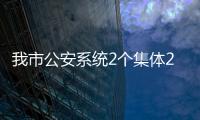 我市公安系统2个集体2